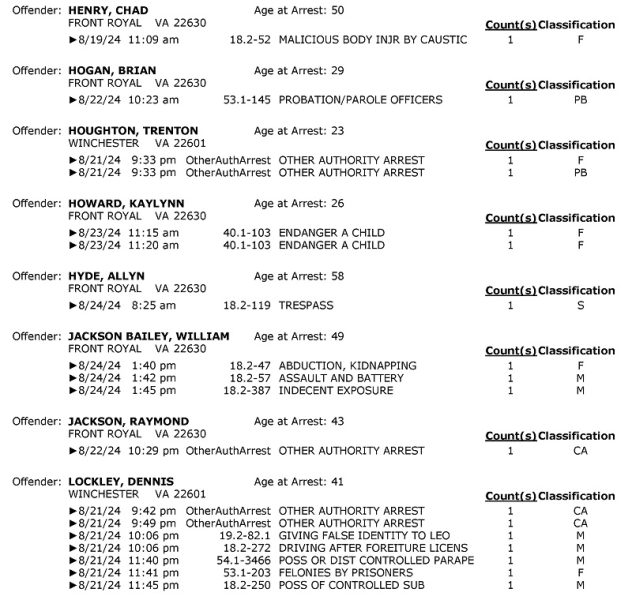 Offender: **HENRY, CHAD** Age at Arrest: 50
FRONT ROYAL VA 22630

| | | | Count(s) | Classification |
|---|---|---|---|---|
| ►8/19/24 11:09 am | 18.2-52 | MALICIOUS BODY INJR BY CAUSTIC | 1 | F |

Offender: **HOGAN, BRIAN** Age at Arrest: 29
FRONT ROYAL VA 22630

| | | | Count(s) | Classification |
|---|---|---|---|---|
| ►8/22/24 10:23 am | 53.1-145 | PROBATION/PAROLE OFFICERS | 1 | PB |

Offender: **HOUGHTON, TRENTON** Age at Arrest: 23
WINCHESTER VA 22601

| | | | Count(s) | Classification |
|---|---|---|---|---|
| ►8/21/24 9:33 pm | OtherAuthArrest | OTHER AUTHORITY ARREST | 1 | F |
| ►8/21/24 9:33 pm | OtherAuthArrest | OTHER AUTHORITY ARREST | 1 | PB |

Offender: **HOWARD, KAYLYNN** Age at Arrest: 26
FRONT ROYAL VA 22630

| | | | Count(s) | Classification |
|---|---|---|---|---|
| ►8/23/24 11:15 am | 40.1-103 | ENDANGER A CHILD | 1 | F |
| ►8/23/24 11:20 am | 40.1-103 | ENDANGER A CHILD | 1 | F |

Offender: **HYDE, ALLYN** Age at Arrest: 58
FRONT ROYAL VA 22630

| | | | Count(s) | Classification |
|---|---|---|---|---|
| ►8/24/24 8:25 am | 18.2-119 | TRESPASS | 1 | S |

Offender: **JACKSON BAILEY, WILLIAM** Age at Arrest: 49
FRONT ROYAL VA 22630

| | | | Count(s) | Classification |
|---|---|---|---|---|
| ►8/24/24 1:40 pm | 18.2-47 | ABDUCTION, KIDNAPPING | 1 | F |
| ►8/24/24 1:42 pm | 18.2-57 | ASSAULT AND BATTERY | 1 | M |
| ►8/24/24 1:45 pm | 18.2-387 | INDECENT EXPOSURE | 1 | M |

Offender: **JACKSON, RAYMOND** Age at Arrest: 43
FRONT ROYAL VA 22630

| | | | Count(s) | Classification |
|---|---|---|---|---|
| ►8/22/24 10:29 pm | OtherAuthArrest | OTHER AUTHORITY ARREST | 1 | CA |

Offender: **LOCKLEY, DENNIS** Age at Arrest: 41
WINCHESTER VA 22601

| | | | Count(s) | Classification |
|---|---|---|---|---|
| ►8/21/24 9:42 pm | OtherAuthArrest | OTHER AUTHORITY ARREST | 1 | CA |
| ►8/21/24 9:49 pm | OtherAuthArrest | OTHER AUTHORITY ARREST | 1 | CA |
| ►8/21/24 10:06 pm | 19.2-82.1 | GIVING FALSE IDENTITY TO LEO | 1 | M |
| ►8/21/24 10:06 pm | 18.2-272 | DRIVING AFTER FOREITURE LICENS | 1 | M |
| ►8/21/24 11:40 pm | 54.1-3466 | POSS OR DIST CONTROLLED PARAPE | 1 | M |
| ►8/21/24 11:41 pm | 53.1-203 | FELONIES BY PRISONERS | 1 | F |
| ►8/21/24 11:45 pm | 18.2-250 | POSS OF CONTROLLED SUB | 1 | M |